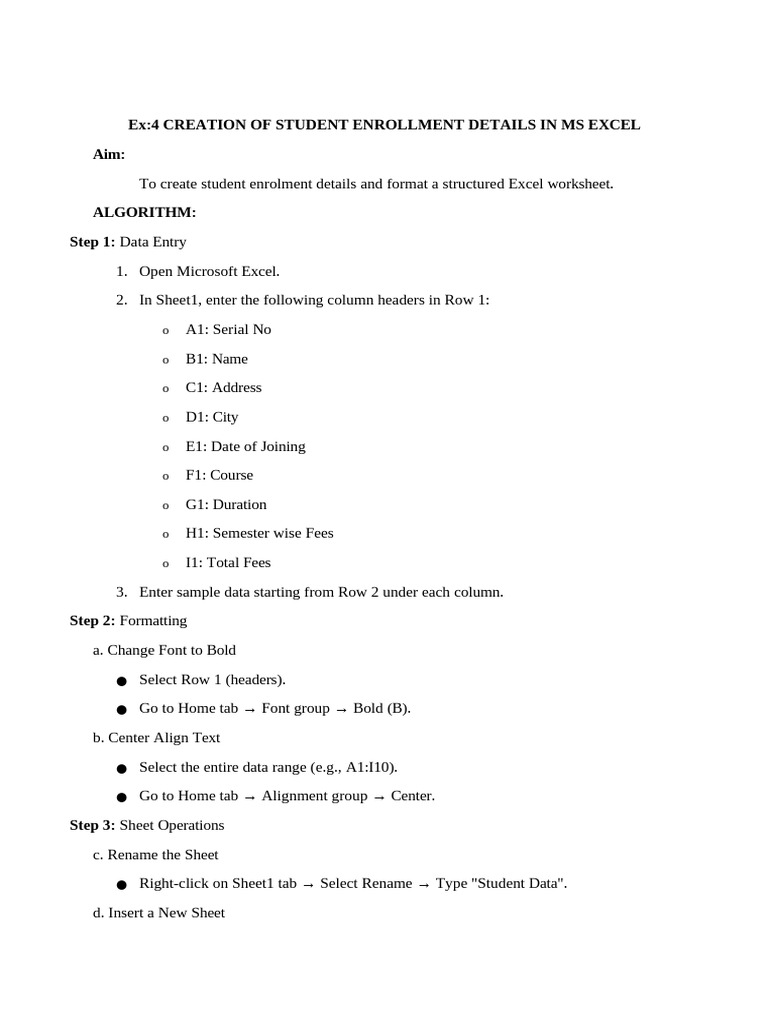 Ex:4 CREATION OF STUDENT ENROLLMENT DETAILS IN MS EXCEL

Aim:

To create student enrolment details and format a structured Excel worksheet.

ALGORITHM:

Step 1: Data Entry

1. Open Microsoft Excel.
2. In Sheet1, enter the following column headers in Row 1:
   o A1: Serial No
   o B1: Name
   o C1: Address
   o D1: City
   o E1: Date of Joining
   o F1: Course
   o G1: Duration
   o H1: Semester wise Fees
   o I1: Total Fees
3. Enter sample data starting from Row 2 under each column.

Step 2: Formatting

a. Change Font to Bold

● Select Row 1 (headers).
● Go to Home tab → Font group → Bold (B).

b. Center Align Text

● Select the entire data range (e.g., A1:I10).
● Go to Home tab → Alignment group → Center.

Step 3: Sheet Operations

c. Rename the Sheet

● Right-click on Sheet1 tab → Select Rename → Type "Student Data".

d. Insert a New Sheet